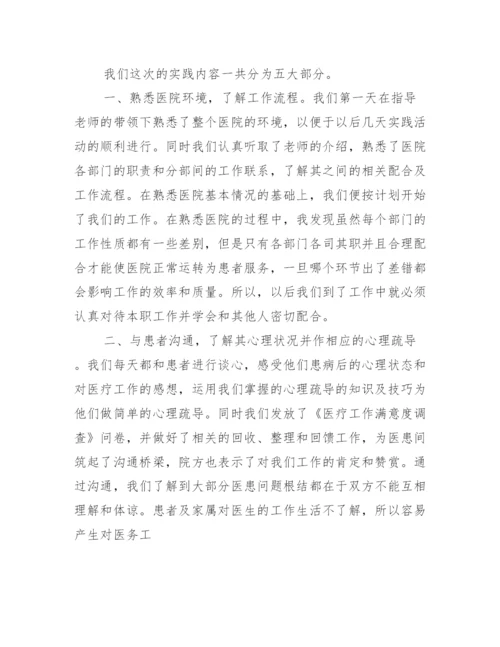 我们这次的实践内容一共分为五大部分。

一、熟悉医院环境，了解工作流程。我们第一天在指导老师的带领下熟悉了整个医院的环境，以便于以后几天实践活动的顺利进行。同时我们认真听取了老师的介绍，熟悉了医院各部门的职责和分部间的工作联系，了解其之间的相关配合及工作流程。在熟悉医院基本情况的基础上，我们便按计划开始了我们的工作。在熟悉医院的过程中，我发现虽然每个部门的工作性质都有一些差别，但是只有各部门各司其职并且合理配合才能使医院正常运转为患者服务，一旦哪个环节出了差错都会影响工作的效率和质量。所以，以后我们到了工作中就必须认真对待本职工作并学会和其他人密切配合。

二、与患者沟通，了解其心理状况并作相应的心理疏导。我们每天都和患者进行谈心，感受他们患病后的心理状态和对医疗工作的感想，运用我们掌握的心理疏导的知识及技巧为他们做简单的心理疏导。同时我们发放了《医疗工作满意度调查》问卷，并做好了相关的回收、整理和回馈工作，为医患间筑起了沟通桥梁，院方也表示了对我们工作的肯定和赞赏。通过沟通，我们了解到大部分医患问题根结都在于双方不能互相理解和体谅。患者及家属对医生的工作生活不了解，所以容易产生对医务工